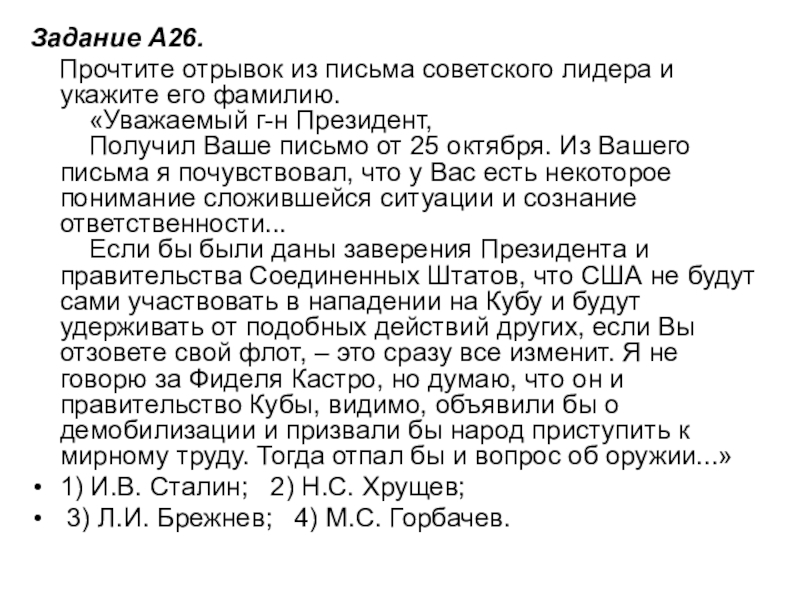 Задание А26.

Прочтите отрывок из письма советского лидера и укажите его фамилию.

«Уважаемый г-н Президент,

Получил Ваше письмо от 25 октября. Из Вашего письма я почувствовал, что у Вас есть некоторое понимание сложившейся ситуации и сознание ответственности...

Если бы были даны заверения Президента и правительства Соединенных Штатов, что США не будут сами участвовать в нападении на Кубу и будут удерживать от подобных действий других, если Вы отзовете свой флот, – это сразу все изменит. Я не говорю за Фиделя Кастро, но думаю, что он и правительство Кубы, видимо, объявили бы о демобилизации и призвали бы народ приступить к мирному труду. Тогда отпал бы и вопрос об оружии...»

• 1) И.В. Сталин; 2) Н.С. Хрущев;
• 3) Л.И. Брежнев; 4) М.С. Горбачев.